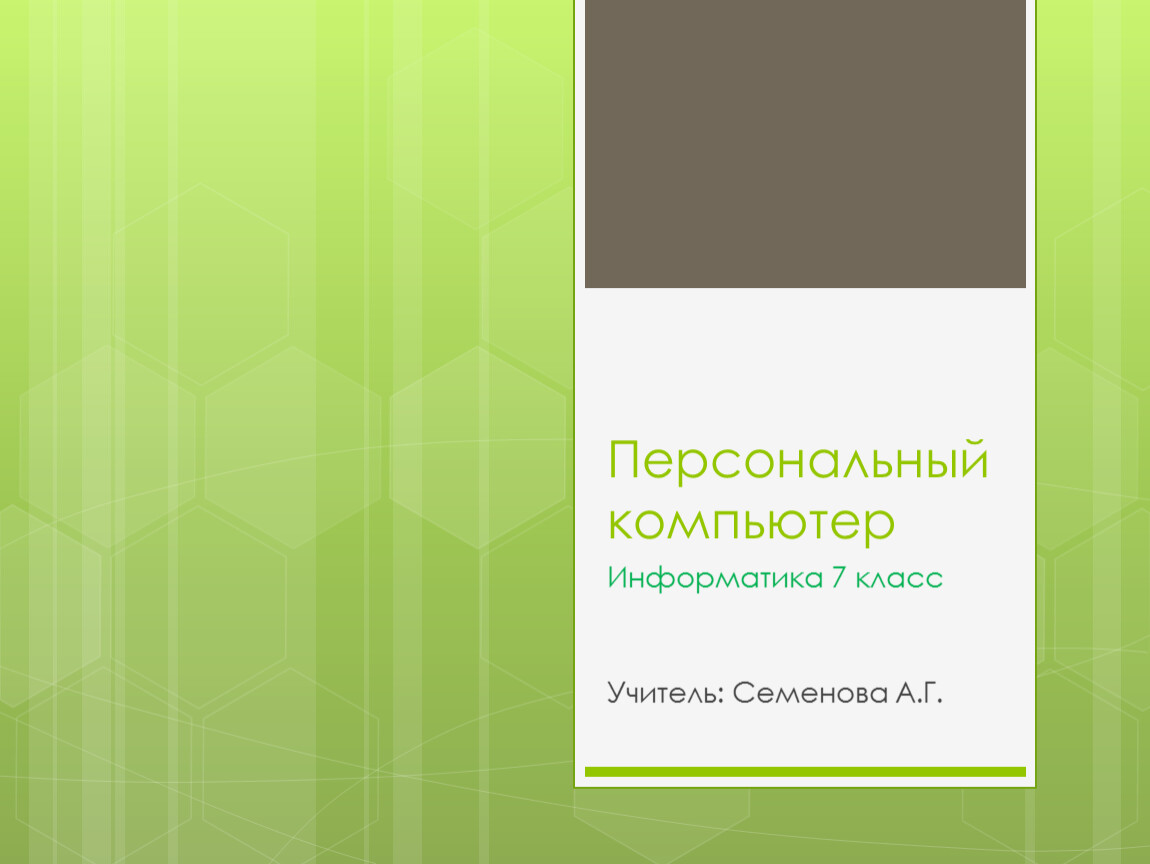 Персональный компьютер

Информатика 7 класс

Учитель: Семенова А.Г.